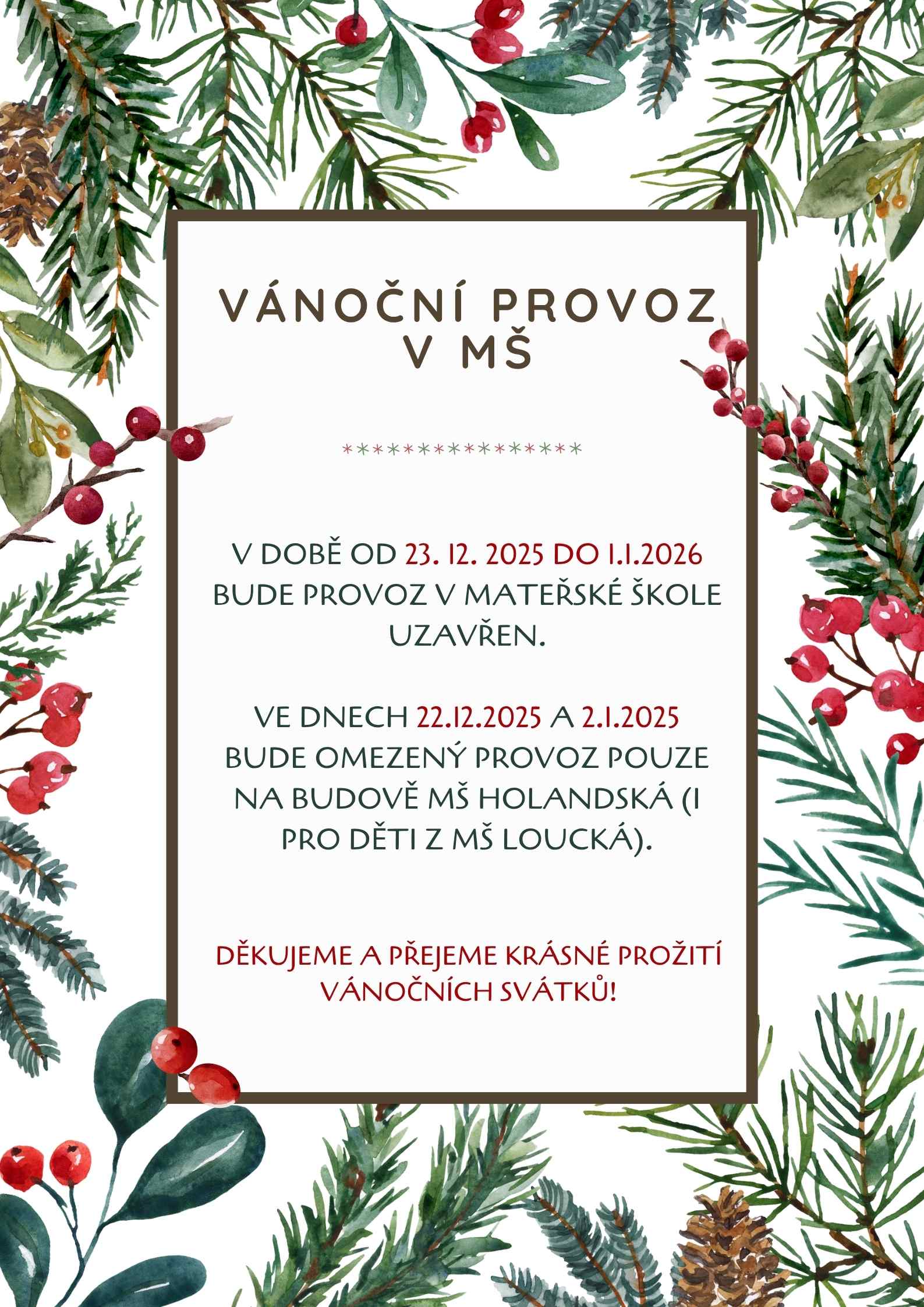 VÁNOČNÍ PROVOZ V MŠ

****************

V DOBĚ OD 23. 12. 2025 DO 1.1.2026 BUDE PROVOZ V MATEŘSKÉ ŠKOLE UZAVŘEN.

VE DNECH 22.12.2025 A 2.1.2025 BUDE OMEZENÝ PROVOZ POUZE NA BUDOVĚ MŠ HOLANDSKÁ (I PRO DĚTI Z MŠ LOUCKÁ).

DĚKUJEME A PŘEJEME KRÁSNÉ PROŽITÍ VÁNOČNÍCH SVÁTKŮ!